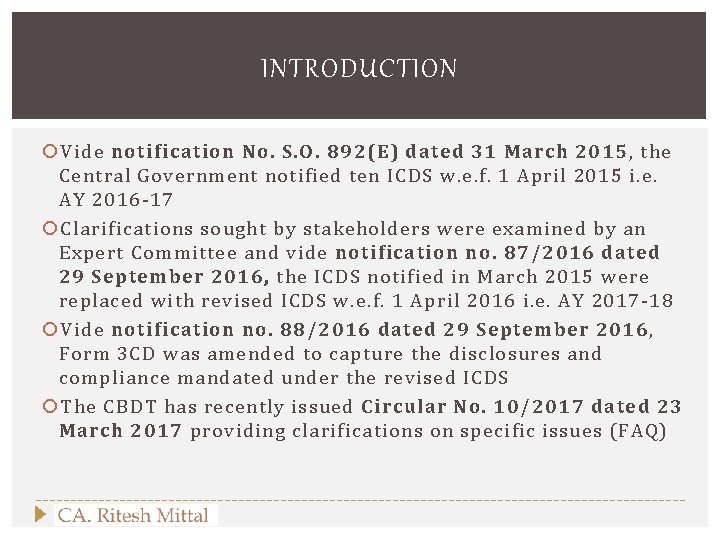 INTRODUCTION

Vide notification No. S.O. 892(E) dated 31 March 2015, the Central Government notified ten ICDS w.e.f. 1 April 2015 i.e. AY 2016-17

Clarifications sought by stakeholders were examined by an Expert Committee and vide notification no. 87/2016 dated 29 September 2016, the ICDS notified in March 2015 were replaced with revised ICDS w.e.f. 1 April 2016 i.e. AY 2017-18

Vide notification no. 88/2016 dated 29 September 2016, Form 3CD was amended to capture the disclosures and compliance mandated under the revised ICDS

The CBDT has recently issued Circular No. 10/2017 dated 23 March 2017 providing clarifications on specific issues (FAQ)

CA. Ritesh Mittal